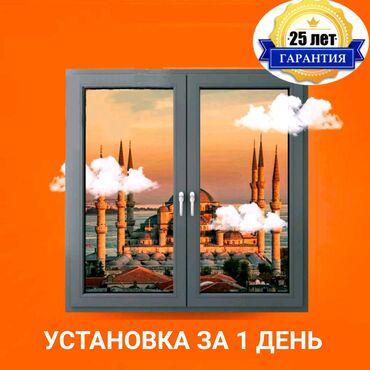 ·25 лет·
ГАРАНТИЯ

УСТАНОВКА ЗА 1 ДЕНЬ